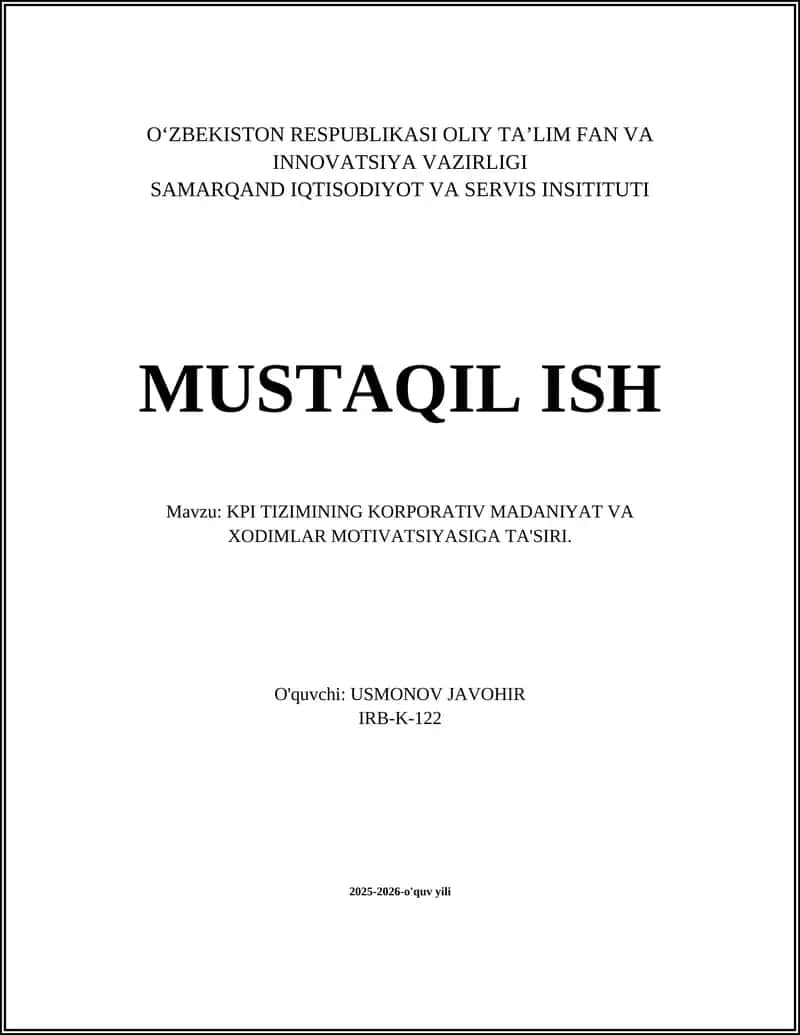 O‘ZBEKISTON RESPUBLIKASI OLIY TA’LIM FAN VA INNOVATSIYA VAZIRLIGI
SAMARQAND IQTISODIYOT VA SERVIS INSITITUTI

MUSTAQIL ISH

Mavzu: KPI TIZIMINING KORPORATIV MADANIYAT VA XODIMLAR MOTIVATSIYASIGA TA'SIRI.

O'quvchi: USMONOV JAVOHIR
IRB-K-122

2025-2026-o'quv yili